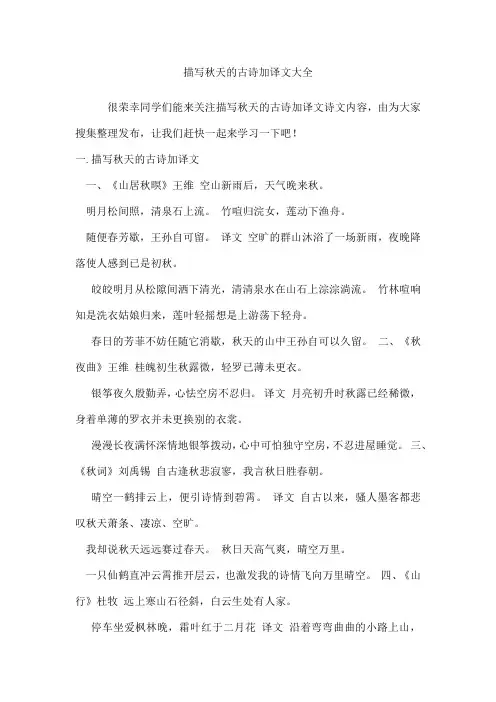 描写秋天的古诗加译文大全

很荣幸同学们能来关注描写秋天的古诗加译文诗文内容，由为大家搜集整理发布，让我们赶快一起来学习一下吧！

一. 描写秋天的古诗加译文

一、《山居秋暝》王维 空山新雨后，天气晚来秋。

明月松间照，清泉石上流。 竹喧归浣女，莲动下渔舟。

随便春芳歇，王孙自可留。 译文 空旷的群山沐浴了一场新雨，夜晚降落使人感到已是初秋。

皎皎明月从松隙间洒下清光，清清泉水在山石上淙淙淌流。 竹林喧响知是洗衣姑娘归来，莲叶轻摇想是上游荡下轻舟。

春日的芳菲不妨任随它消歇，秋天的山中王孙自可以久留。 二、《秋夜曲》王维 桂魄初生秋露微，轻罗已薄未更衣。

银筝夜久殷勤弄，心怯空房不忍归。 译文 月亮初升时秋露已经稀微，身着单薄的罗衣并未更换别的衣裳。

漫漫长夜满怀深情地银筝拨动，心中可怕独守空房，不忍进屋睡觉。 三、《秋词》刘禹锡 自古逢秋悲寂寥，我言秋日胜春朝。

晴空一鹤排云上，便引诗情到碧霄。 译文 自古以来，骚人墨客都悲叹秋天萧条、凄凉、空旷。

我却说秋天远远赛过春天。 秋日天高气爽，晴空万里。

一只仙鹤直冲云霄推开层云，也激发我的诗情飞向万里晴空。 四、《山行》杜牧 远上寒山石径斜，白云生处有人家。

停车坐爱枫林晚，霜叶红于二月花 译文 沿着弯弯曲曲的小路上山，